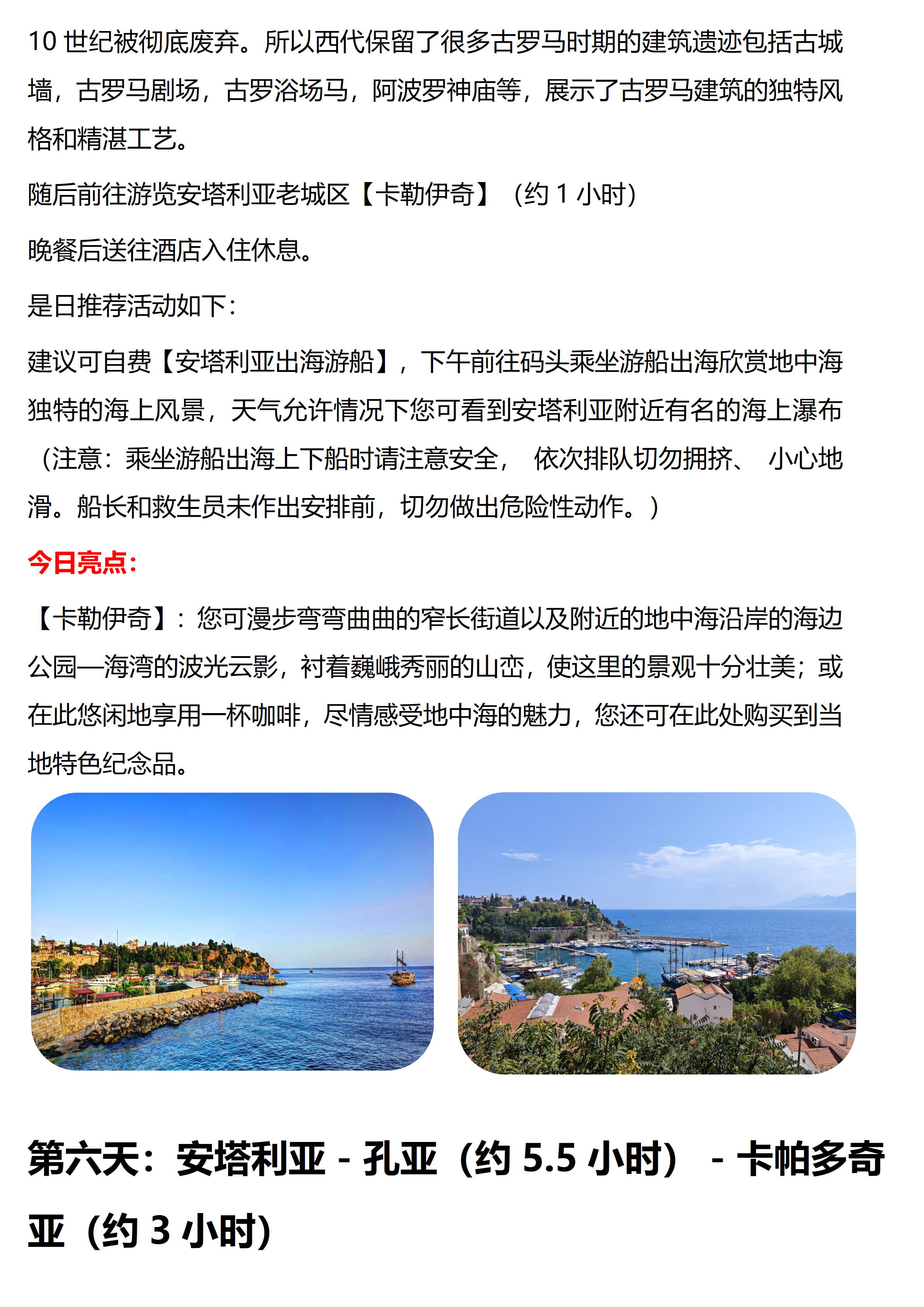 10 世纪被彻底废弃。所以西代保留了很多古罗马时期的建筑遗迹包括古城墙，古罗马剧场，古罗浴场马，阿波罗神庙等，展示了古罗马建筑的独特风格和精湛工艺。

随后前往游览安塔利亚老城区【卡勒伊奇】（约 1 小时）

晚餐后送往酒店入住休息。

是日推荐活动如下：

建议可自费【安塔利亚出海游船】，下午前往码头乘坐游船出海欣赏地中海独特的海上风景，天气允许情况下您可看到安塔利亚附近有名的海上瀑布（注意：乘坐游船出海上下船时请注意安全， 依次排队切勿拥挤、 小心地滑。船长和救生员未作出安排前，切勿做出危险性动作。）

今日亮点：

【卡勒伊奇】：您可漫步弯弯曲曲的窄长街道以及附近的地中海沿岸的海边公园—海湾的波光云影，衬着巍峨秀丽的山峦，使这里的景观十分壮美；或在此悠闲地享用一杯咖啡，尽情感受地中海的魅力，您还可在此处购买到当地特色纪念品。

第六天：安塔利亚 - 孔亚（约 5.5 小时） - 卡帕多奇亚（约 3 小时）